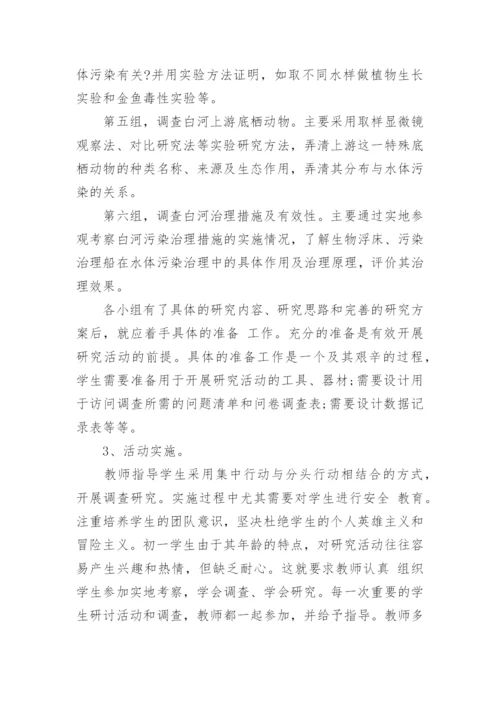 体污染有关?并用实验方法证明，如取不同水样做植物生长实验和金鱼毒性实验等。

第五组，调查白河上游底栖动物。主要采用取样显微镜观察法、对比研究法等实验研究方法，弄清上游这一特殊底栖动物的种类名称、来源及生态作用，弄清其分布与水体污染的关系。

第六组，调查白河治理措施及有效性。主要通过实地参观考察白河污染治理措施的实施情况，了解生物浮床、污染治理船在水体污染治理中的具体作用及治理原理，评价其治理效果。

各小组有了具体的研究内容、研究思路和完善的研究方案后，就应着手具体的准备 工作。充分的准备是有效开展研究活动的前提。具体的准备工作是一个及其艰辛的过程，学生需要准备用于开展研究活动的工具、器材;需要设计用于访问调查所需的问题清单和问卷调查表;需要设计数据记录表等等。

3、活动实施。

教师指导学生采用集中行动与分头行动相结合的方式，开展调查研究。实施过程中尤其需要对学生进行安全 教育。注重培养学生的团队意识，坚决杜绝学生的个人英雄主义和冒险主义。初一学生由于其年龄的特点，对研究活动往往容易产生兴趣和热情，但缺乏耐心。这就要求教师认真 组织学生参加实地考察，学会调查、学会研究。每一次重要的学生研讨活动和调查，教师都一起参加，并给予指导。教师多